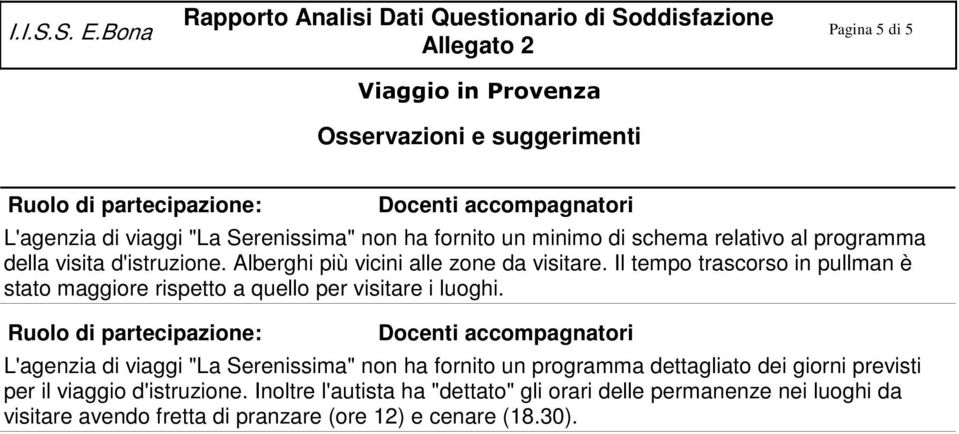 I.I.S.S. E.Bona

Rapporto Analisi Dati Questionario di Soddisfazione
Allegato 2

Pagina 5 di 5

Viaggio in Provenza

Osservazioni e suggerimenti

Ruolo di partecipazione: Docenti accompagnatori

L'agenzia di viaggi "La Serenissima" non ha fornito un minimo di schema relativo al programma della visita d'istruzione. Alberghi più vicini alle zone da visitare. Il tempo trascorso in pullman è stato maggiore rispetto a quello per visitare i luoghi.

Ruolo di partecipazione: Docenti accompagnatori

L'agenzia di viaggi "La Serenissima" non ha fornito un programma dettagliato dei giorni previsti per il viaggio d'istruzione. Inoltre l'autista ha "dettato" gli orari delle permanenze nei luoghi da visitare avendo fretta di pranzare (ore 12) e cenare (18.30).